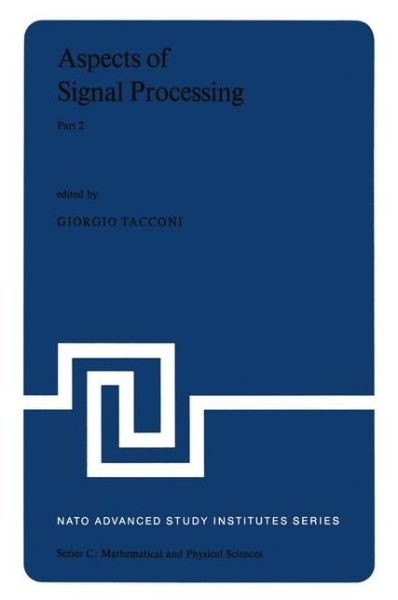 Aspects of Signal Processing

Part 2

edited by

GIORGIO TACCONI

NATO ADVANCED STUDY INSTITUTES SERIES

Series C: Mathematical and Physical Sciences